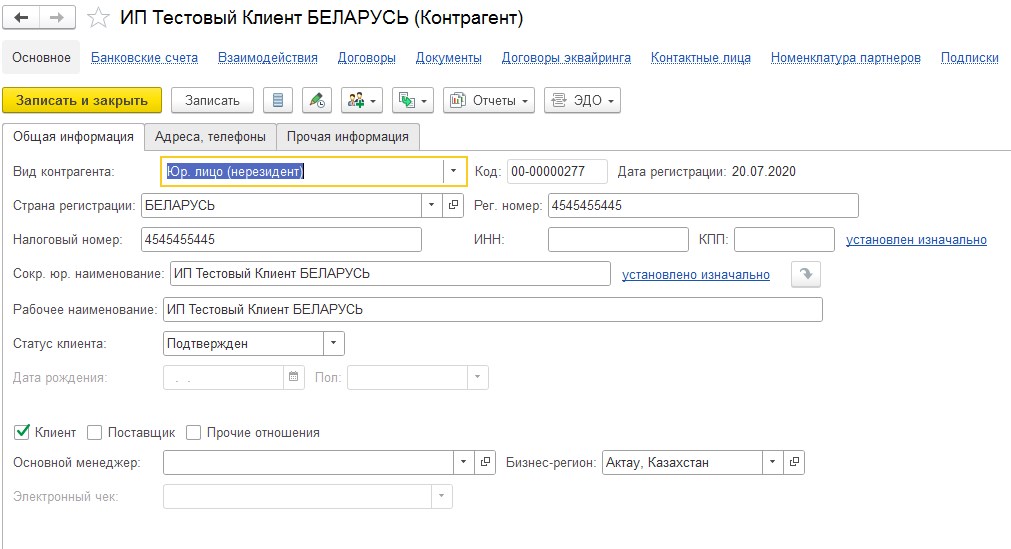 ИП Тестовый Клиент БЕЛАРУСЬ (Контрагент)

Основное Банковские счета Взаимодействия Договоры Документы Договоры эквайринга Контактные лица Номенклатура партнеров Подписки

Записать и закрыть Записать Отчеты ЭДО

Общая информация Адреса, телефоны Прочая информация

Вид контрагента: Юр. лицо (нерезидент) Код: 00-00000277 Дата регистрации: 20.07.2020

Страна регистрации: БЕЛАРУСЬ Рег. номер: 4545455445

Налоговый номер: 4545455445 ИНН: КПП: установлен изначально

Сокр. юр. наименование: ИП Тестовый Клиент БЕЛАРУСЬ установлено изначально

Рабочее наименование: ИП Тестовый Клиент БЕЛАРУСЬ

Статус клиента: Подтвержден

Дата рождения: . . Пол:

Клиент Поставщик Прочие отношения

Основной менеджер: Бизнес-регион: Актау, Казахстан

Электронный чек: